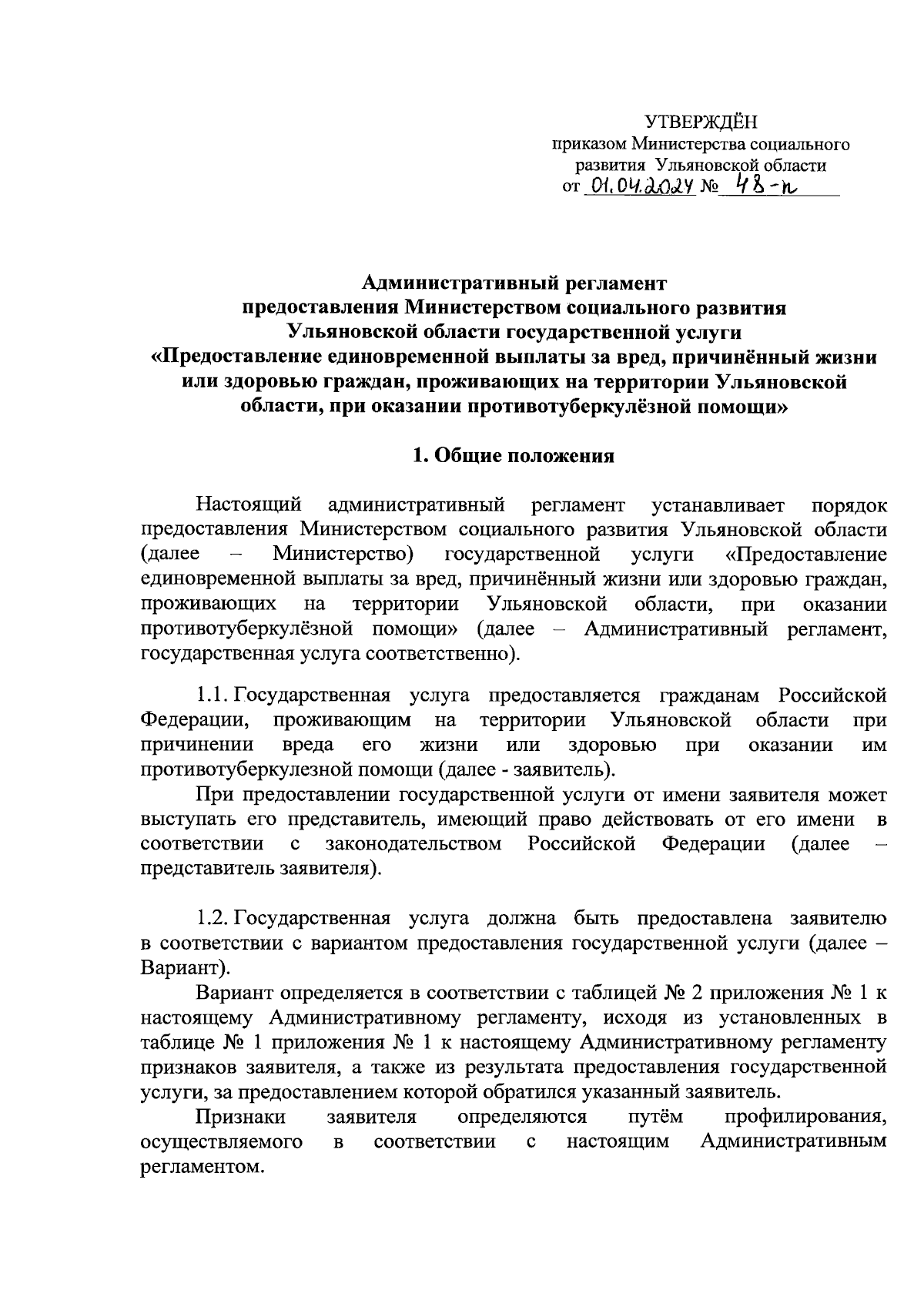 УТВЕРЖДЁН
приказом Министерства социального развития Ульяновской области
от 01.04.2024 № 48-п

Административный регламент
предоставления Министерством социального развития Ульяновской области государственной услуги
«Предоставление единовременной выплаты за вред, причинённый жизни или здоровью граждан, проживающих на территории Ульяновской области, при оказании противотуберкулёзной помощи»

1. Общие положения

Настоящий административный регламент устанавливает порядок предоставления Министерством социального развития Ульяновской области (далее – Министерство) государственной услуги «Предоставление единовременной выплаты за вред, причинённый жизни или здоровью граждан, проживающих на территории Ульяновской области, при оказании противотуберкулёзной помощи» (далее – Административный регламент, государственная услуга соответственно).

1.1. Государственная услуга предоставляется гражданам Российской Федерации, проживающим на территории Ульяновской области при причинении вреда его жизни или здоровью при оказании им противотуберкулезной помощи (далее - заявитель).

При предоставлении государственной услуги от имени заявителя может выступать его представитель, имеющий право действовать от его имени в соответствии с законодательством Российской Федерации (далее – представитель заявителя).

1.2. Государственная услуга должна быть предоставлена заявителю в соответствии с вариантом предоставления государственной услуги (далее – Вариант).

Вариант определяется в соответствии с таблицей № 2 приложения № 1 к настоящему Административному регламенту, исходя из установленных в таблице № 1 приложения № 1 к настоящему Административному регламенту признаков заявителя, а также из результата предоставления государственной услуги, за предоставлением которой обратился указанный заявитель.

Признаки заявителя определяются путём профилирования, осуществляемого в соответствии с настоящим Административным регламентом.